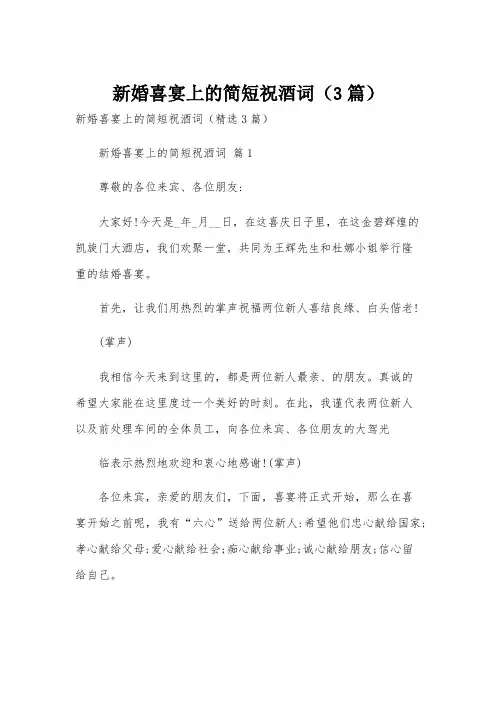 新婚喜宴上的简短祝酒词（3篇）

新婚喜宴上的简短祝酒词（精选3篇）

新婚喜宴上的简短祝酒词 篇1

尊敬的各位来宾、各位朋友：

大家好!今天是_年_月__日，在这喜庆日子里，在这金碧辉煌的凯旋门大酒店，我们欢聚一堂，共同为王辉先生和杜娜小姐举行隆重的结婚喜宴。

首先，让我们用热烈的掌声祝福两位新人喜结良缘、白头偕老!

(掌声)

我相信今天来到这里的，都是两位新人最亲、的朋友。真诚的希望大家能在这里度过一个美好的时刻。在此，我谨代表两位新人以及前处理车间的全体员工，向各位来宾、各位朋友的大驾光

临表示热烈地欢迎和衷心地感谢!(掌声)

各位来宾，亲爱的朋友们，下面，喜宴将正式开始，那么在喜宴开始之前呢，我有“六心”送给两位新人:希望他们忠心献给国家;孝心献给父母;爱心献给社会;痴心献给事业;诚心献给朋友;信心留给自己。